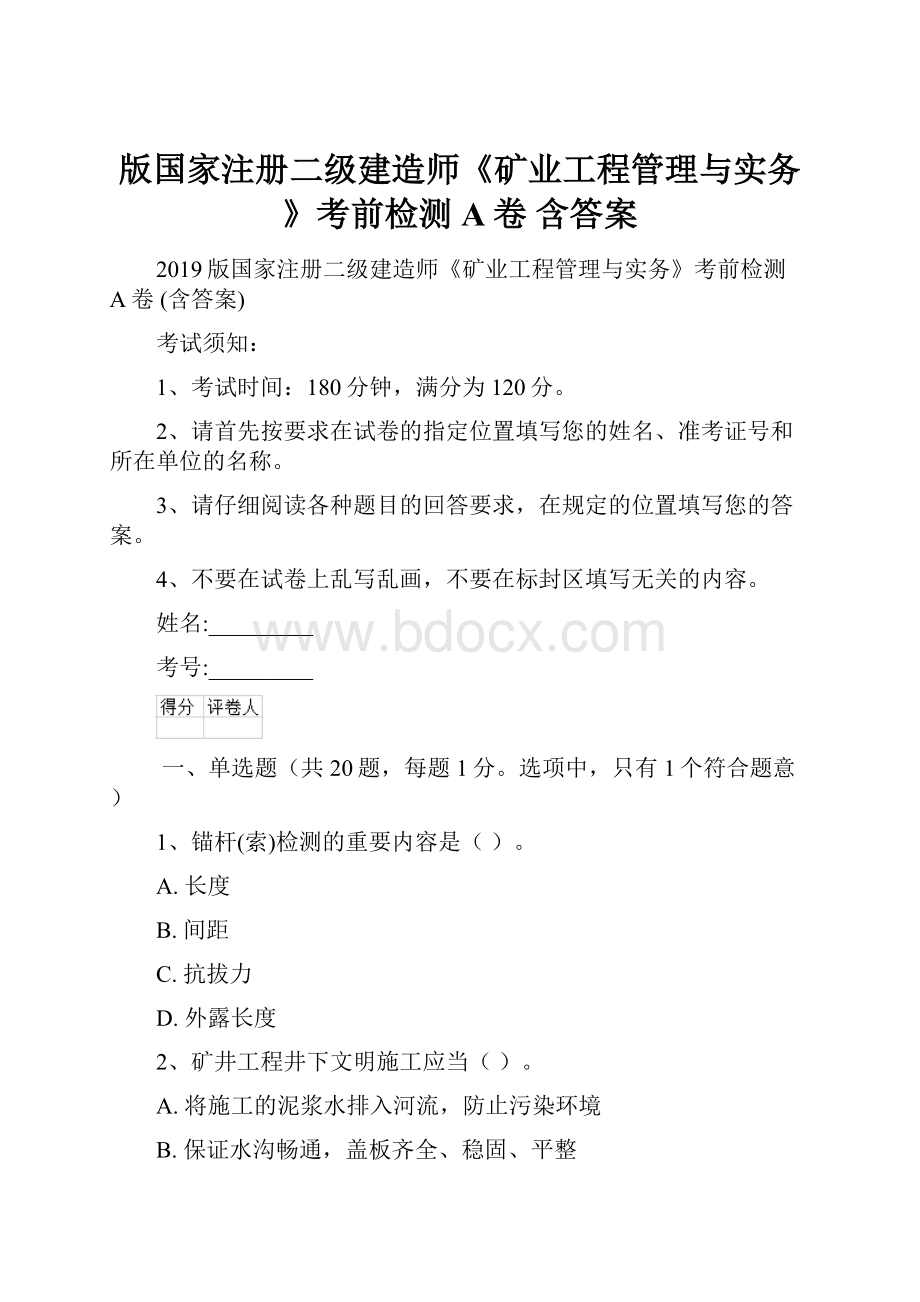 版国家注册二级建造师《矿业工程管理与实务》考前检测 A 卷 含答案

2019 版国家注册二级建造师《矿业工程管理与实务》考前检测 A 卷 (含答案)

考试须知：

1、考试时间：180 分钟，满分为 120 分。

2、请首先按要求在试卷的指定位置填写您的姓名、准考证号和所在单位的名称。

3、请仔细阅读各种题目的回答要求，在规定的位置填写您的答案。

4、不要在试卷上乱写乱画，不要在标封区填写无关的内容。

姓名:_________

www.bdocx.com

考号:_________

| 得分 | 评卷人 |
|---|---|
| | |

一、单选题（共 20 题，每题 1 分。选项中，只有 1 个符合题意）

1、锚杆(索)检测的重要内容是（ ）。

A. 长度

B. 间距

C. 抗拔力

D. 外露长度

2、矿井工程井下文明施工应当（ ）。

A. 将施工的泥浆水排入河流，防止污染环境

B. 保证水沟畅通，盖板齐全、稳固、平整